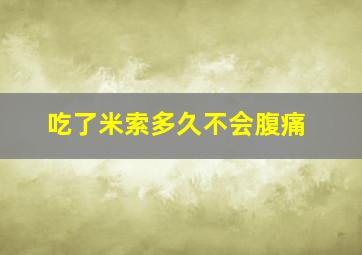 吃了米索多久不会腹痛